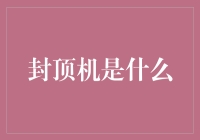 封顶机是什么